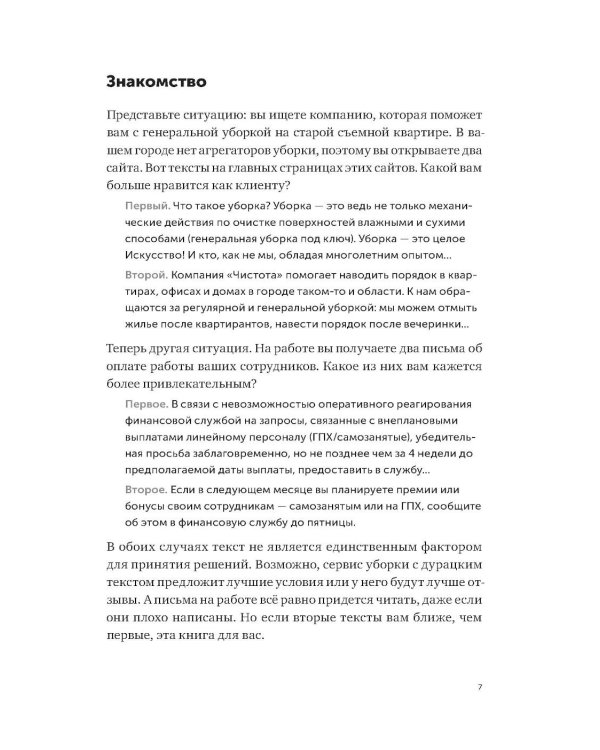 Знакомство

Представьте ситуацию: вы ищете компанию, которая поможет вам с генеральной уборкой на старой съемной квартире. В вашем городе нет агрегаторов уборки, поэтому вы открываете два сайта. Вот тексты на главных страницах этих сайтов. Какой вам больше нравится как клиенту?

Первый. Что такое уборка? Уборка — это ведь не только механические действия по очистке поверхностей влажными и сухими способами (генеральная уборка под ключ). Уборка — это целое Искусство! И кто, как не мы, обладая многолетним опытом...

Второй. Компания «Чистота» помогает наводить порядок в квартирах, офисах и домах в городе таком-то и области. К нам обращаются за регулярной и генеральной уборкой: мы можем отмыть жилье после квартирантов, навести порядок после вечеринки...

Теперь другая ситуация. На работе вы получаете два письма об оплате работы ваших сотрудников. Какое из них вам кажется более привлекательным?

Первое. В связи с невозможностью оперативного реагирования финансовой службой на запросы, связанные с внеплановыми выплатами линейному персоналу (ГПХ/самозанятые), убедительная просьба заблаговременно, но не позднее чем за 4 недели до предполагаемой даты выплаты, предоставить в службу...

Второе. Если в следующем месяце вы планируете премии или бонусы своим сотрудникам — самозанятым или на ГПХ, сообщите об этом в финансовую службу до пятницы.

В обоих случаях текст не является единственным фактором для принятия решений. Возможно, сервис уборки с дурацким текстом предложит лучшие условия или у него будут лучше отзывы. А письма на работе всё равно придется читать, даже если они плохо написаны. Но если вторые тексты вам ближе, чем первые, эта книга для вас.

7